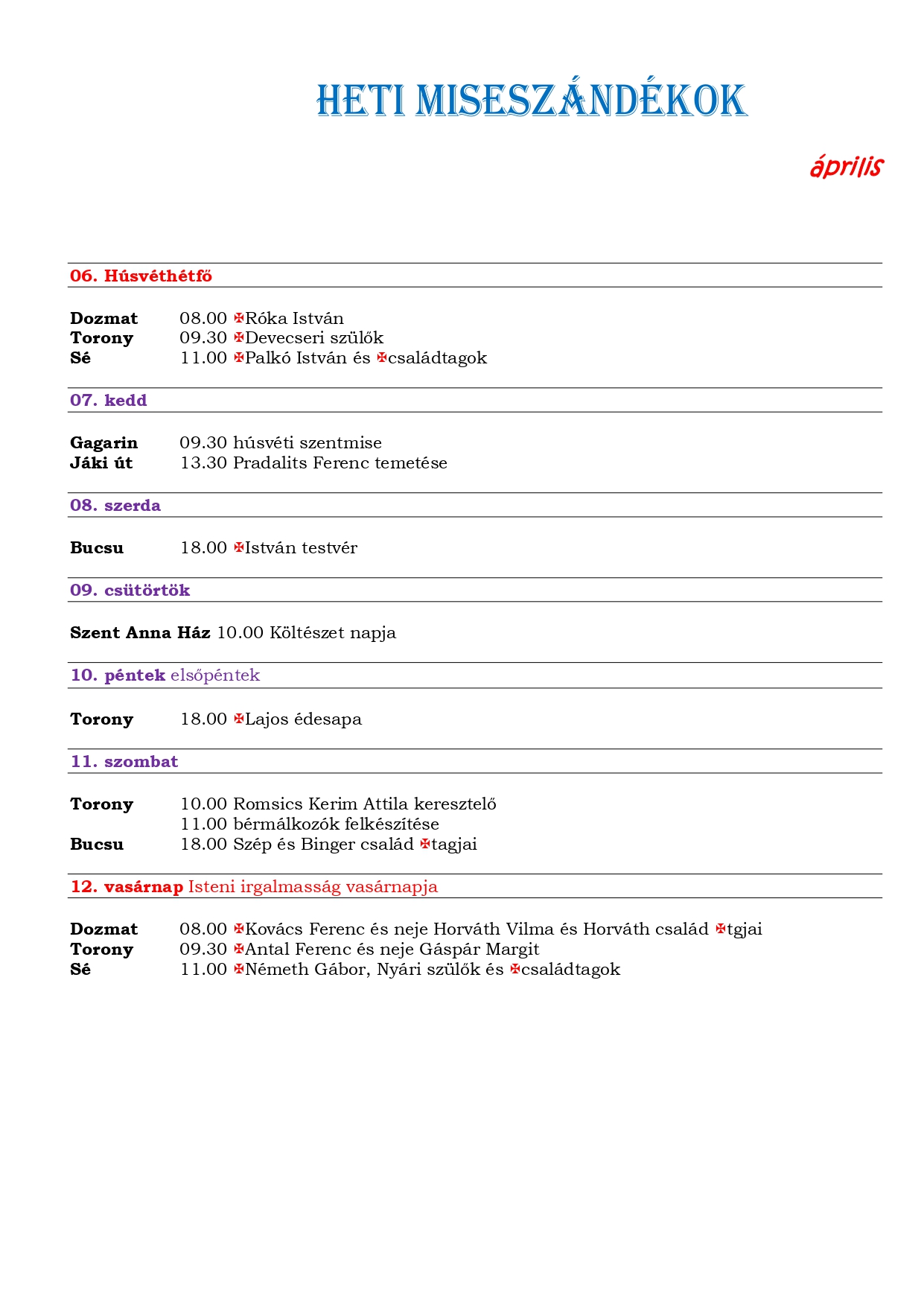 HETI MISESZÁNDÉKOK

április

06. Húsvéthétfő

Dozmat 08.00 ✠Róka István
Torony 09.30 ✠Devecseri szülők
Sé 11.00 ✠Palkó István és ✠családtagok

07. kedd

Gagarin 09.30 húsvéti szentmise
Jáki út 13.30 Pradalits Ferenc temetése

08. szerda

Bucsu 18.00 ✠István testvér

09. csütörtök

Szent Anna Ház 10.00 Költészet napja

10. péntek elsőpéntek

Torony 18.00 ✠Lajos édesapa

11. szombat

Torony 10.00 Romsics Kerim Attila keresztelő
11.00 bérmálkozók felkészítése
Bucsu 18.00 Szép és Binger család ✠tagjai

12. vasárnap Isteni irgalmasság vasárnapja

Dozmat 08.00 ✠Kovács Ferenc és neje Horváth Vilma és Horváth család ✠tgjai
Torony 09.30 ✠Antal Ferenc és neje Gáspár Margit
Sé 11.00 ✠Németh Gábor, Nyári szülők és ✠családtagok